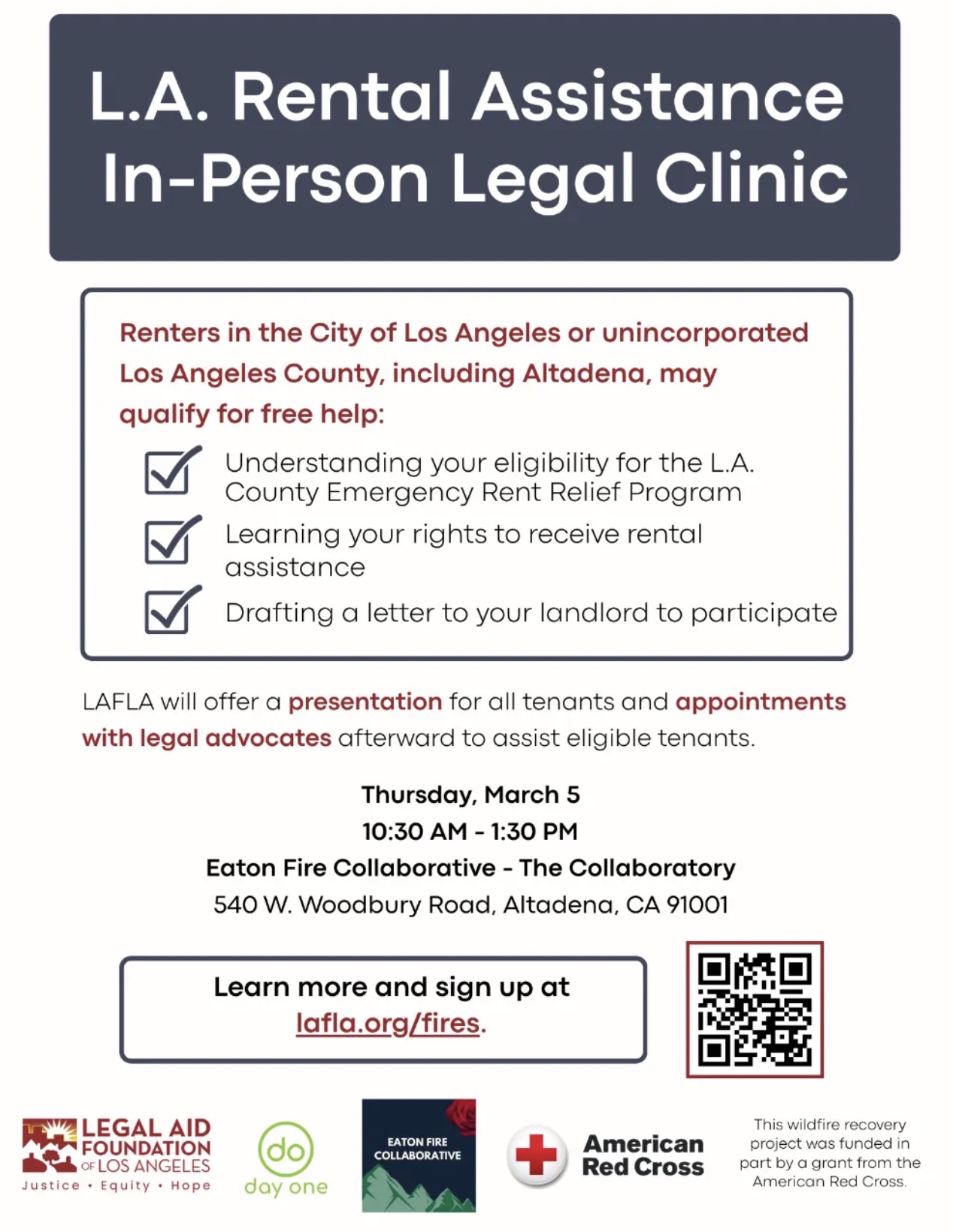 L.A. Rental Assistance In-Person Legal Clinic

Renters in the City of Los Angeles or unincorporated Los Angeles County, including Altadena, may qualify for free help:

Understanding your eligibility for the L.A. County Emergency Rent Relief Program

Learning your rights to receive rental assistance

Drafting a letter to your landlord to participate

LAFLA will offer a presentation for all tenants and appointments with legal advocates afterward to assist eligible tenants.

Thursday, March 5
10:30 AM - 1:30 PM
Eaton Fire Collaborative - The Collaboratory
540 W. Woodbury Road, Altadena, CA 91001

Learn more and sign up at lafla.org/fires.

LEGAL AID FOUNDATION OF LOS ANGELES
Justice • Equity • Hope

do
day one

EATON FIRE COLLABORATIVE

American Red Cross

This wildfire recovery project was funded in part by a grant from the American Red Cross.